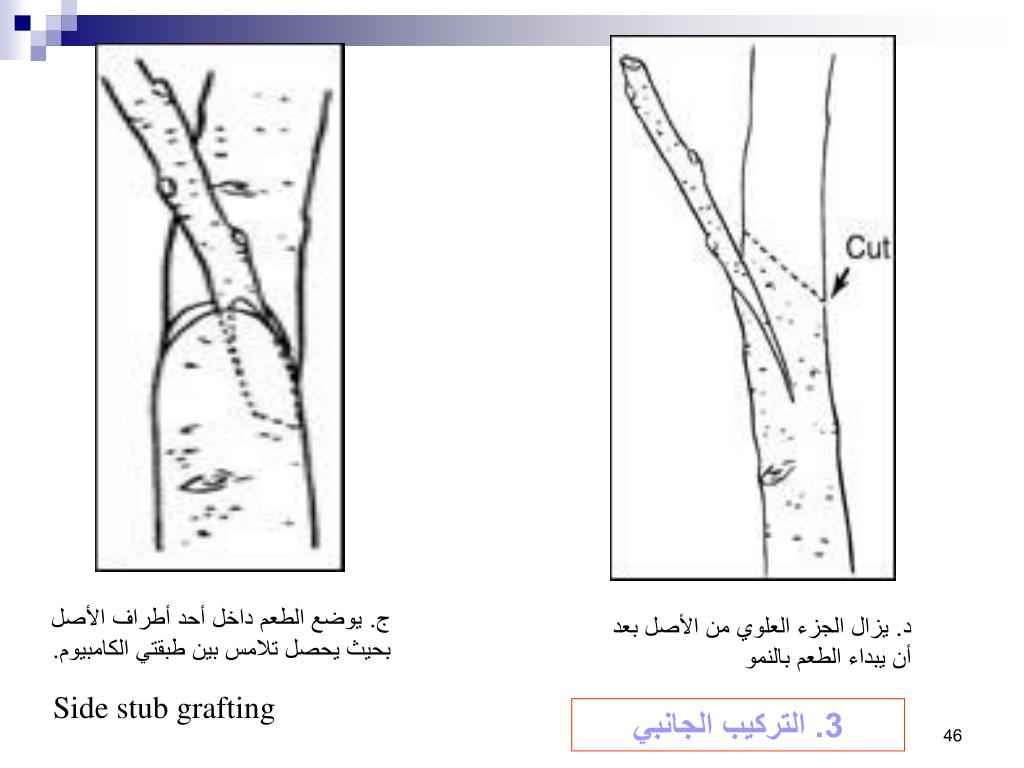 Cut

ج. يوضع الطعم داخل أحد أطراف الأصل بحيث يحصل تلامس بين طبقتي الكامبيوم.

د. يزال الجزء العلوي من الأصل بعد أن يبداء الطعم بالنمو

Side stub grafting

3. التركيب الجانبي

46